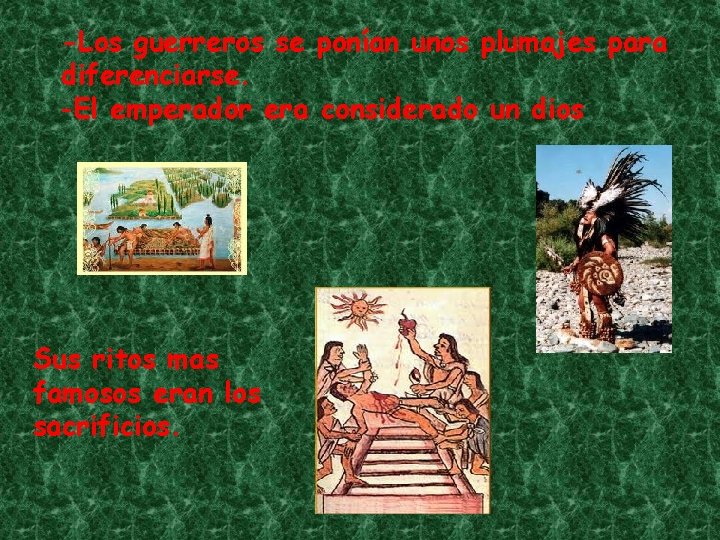 -Los guerreros se ponían unos plumajes para diferenciarse.
-El emperador era considerado un dios

Sus ritos mas famosos eran los sacrificios.